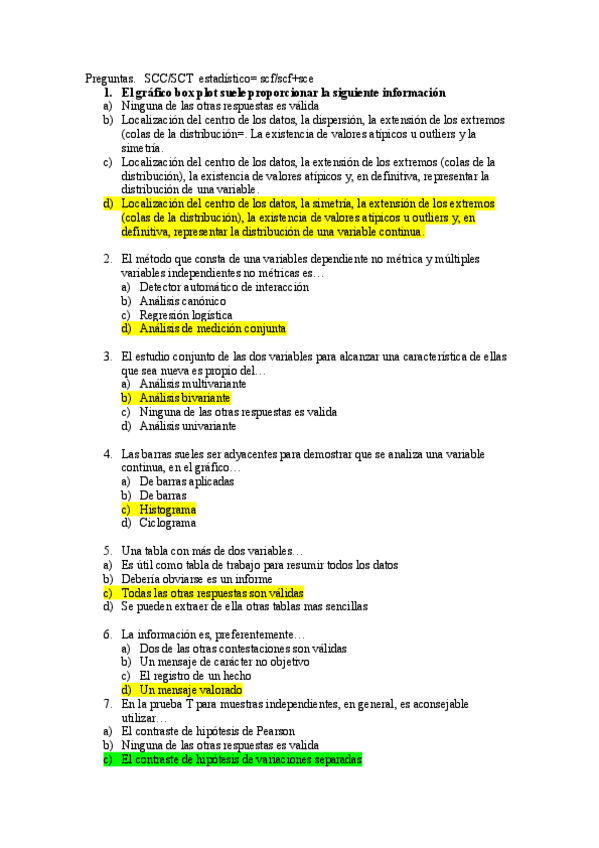 Preguntas. SCC/SCT estadístico= scf/scf+sce

1. El gráfico box plot suele proporcionar la siguiente información
a) Ninguna de las otras respuestas es válida
b) Localización del centro de los datos, la dispersión, la extensión de los extremos (colas de la distribución=. La existencia de valores atípicos u outliers y la simetría.
c) Localización del centro de los datos, la extensión de los extremos (colas de la distribución), la existencia de valores atípicos y, en definitiva, representar la distribución de una variable.
d) Localización del centro de los datos, la simetría, la extensión de los extremos (colas de la distribución), la existencia de valores atípicos u outliers y, en definitiva, representar la distribución de una variable continua.

2. El método que consta de una variables dependiente no métrica y múltiples variables independientes no métricas es…
a) Detector automático de interacción
b) Análisis canónico
c) Regresión logística
d) Análisis de medición conjunta

3. El estudio conjunto de las dos variables para alcanzar una característica de ellas que sea nueva es propio del…
a) Análisis multivariante
b) Análisis bivariante
c) Ninguna de las otras respuestas es valida
d) Análisis univariante

4. Las barras sueles ser adyacentes para demostrar que se analiza una variable continua, en el gráfico…
a) De barras aplicadas
b) De barras
c) Histograma
d) Ciclograma

5. Una tabla con más de dos variables…
a) Es útil como tabla de trabajo para resumir todos los datos
b) Debería obviarse es un informe
c) Todas las otras respuestas son válidas
d) Se pueden extraer de ella otras tablas mas sencillas

6. La información es, preferentemente…
a) Dos de las otras contestaciones son válidas
b) Un mensaje de carácter no objetivo
c) El registro de un hecho
d) Un mensaje valorado
7. En la prueba T para muestras independientes, en general, es aconsejable utilizar…
a) El contraste de hipótesis de Pearson
b) Ninguna de las otras respuestas es valida
c) El contraste de hipótesis de variaciones separadas